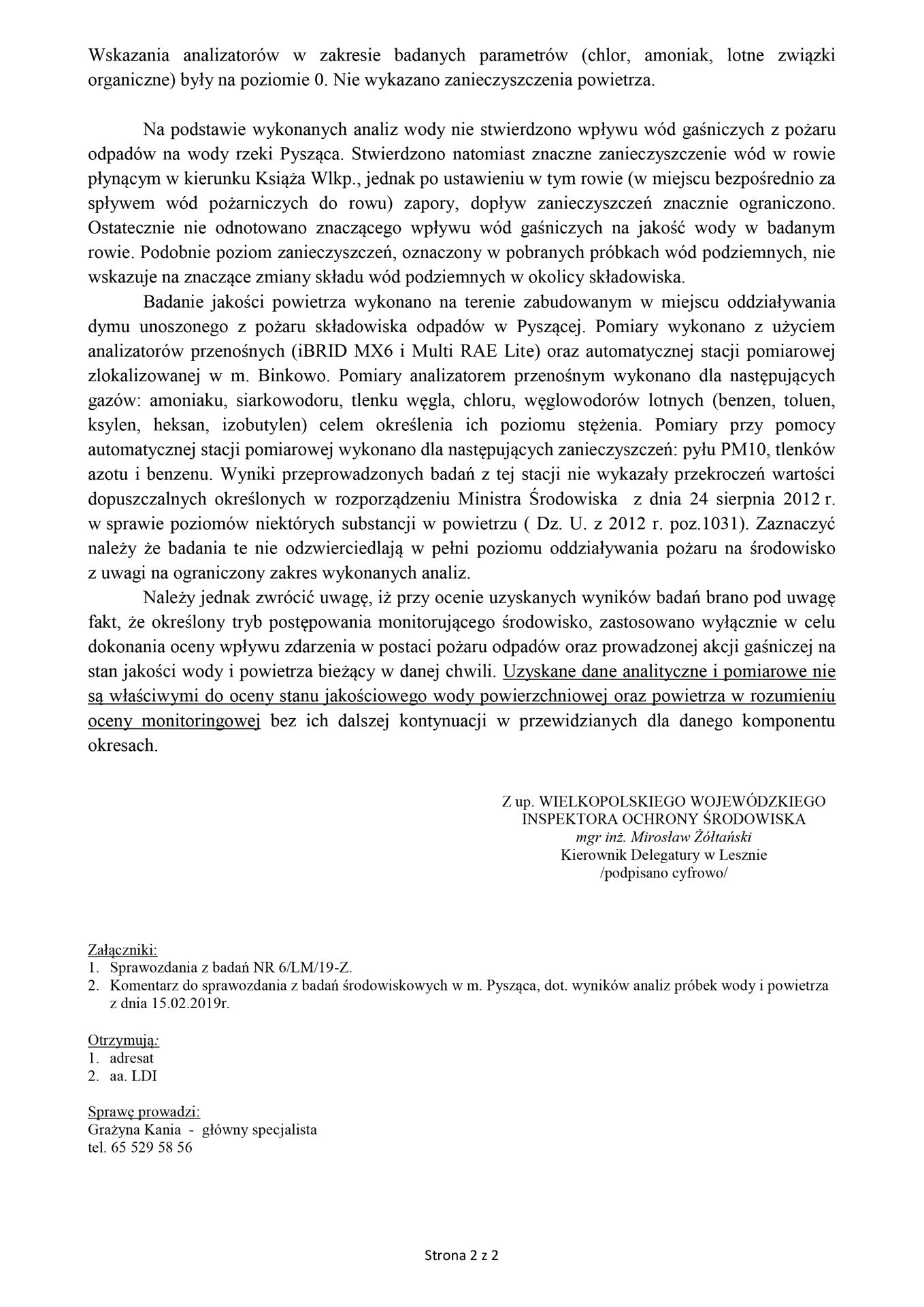 Wskazania analizatorów w zakresie badanych parametrów (chlor, amoniak, lotne związki organiczne) były na poziomie 0. Nie wykazano zanieczyszczenia powietrza.

Na podstawie wykonanych analiz wody nie stwierdzono wpływu wód gaśniczych z pożaru odpadów na wody rzeki Pysząca. Stwierdzono natomiast znaczne zanieczyszczenie wód w rowie płynącym w kierunku Książa Wlkp., jednak po ustawieniu w tym rowie (w miejscu bezpośrednio za spływem wód pożarniczych do rowu) zapory, dopływ zanieczyszczeń znacznie ograniczono. Ostatecznie nie odnotowano znaczącego wpływu wód gaśniczych na jakość wody w badanym rowie. Podobnie poziom zanieczyszczeń, oznaczony w pobranych próbkach wód podziemnych, nie wskazuje na znaczące zmiany składu wód podziemnych w okolicy składowiska.

Badanie jakości powietrza wykonano na terenie zabudowanym w miejscu oddziaływania dymu unoszonego z pożaru składowiska odpadów w Pyszącej. Pomiary wykonano z użyciem analizatorów przenośnych (iBRID MX6 i Multi RAE Lite) oraz automatycznej stacji pomiarowej zlokalizowanej w m. Binkowo. Pomiary analizatorem przenośnym wykonano dla następujących gazów: amoniaku, siarkowodoru, tlenku węgla, chloru, węglowodorów lotnych (benzen, toluen, ksylen, heksan, izobutylen) celem określenia ich poziomu stężenia. Pomiary przy pomocy automatycznej stacji pomiarowej wykonano dla następujących zanieczyszczeń: pyłu PM10, tlenków azotu i benzenu. Wyniki przeprowadzonych badań z tej stacji nie wykazały przekroczeń wartości dopuszczalnych określonych w rozporządzeniu Ministra Środowiska z dnia 24 sierpnia 2012 r. w sprawie poziomów niektórych substancji w powietrzu ( Dz. U. z 2012 r. poz.1031). Zaznaczyć należy że badania te nie odzwierciedlają w pełni poziomu oddziaływania pożaru na środowisko z uwagi na ograniczony zakres wykonanych analiz.

Należy jednak zwrócić uwagę, iż przy ocenie uzyskanych wyników badań brano pod uwagę fakt, że określony tryb postępowania monitorującego środowisko, zastosowano wyłącznie w celu dokonania oceny wpływu zdarzenia w postaci pożaru odpadów oraz prowadzonej akcji gaśniczej na stan jakości wody i powietrza bieżący w danej chwili. Uzyskane dane analityczne i pomiarowe nie są właściwymi do oceny stanu jakościowego wody powierzchniowej oraz powietrza w rozumieniu oceny monitoringowej bez ich dalszej kontynuacji w przewidzianych dla danego komponentu okresach.

Z up. WIELKOPOLSKIEGO WOJEWÓDZKIEGO
INSPEKTORA OCHRONY ŚRODOWISKA
mgr inż. Mirosław Żółtański
Kierownik Delegatury w Lesznie
/podpisano cyfrowo/

Załączniki:
1. Sprawozdania z badań NR 6/LM/19-Z.
2. Komentarz do sprawozdania z badań środowiskowych w m. Pysząca, dot. wyników analiz próbek wody i powietrza z dnia 15.02.2019r.

Otrzymują:
1. adresat
2. aa. LDI

Sprawę prowadzi:
Grażyna Kania - główny specjalista
tel. 65 529 58 56

Strona 2 z 2